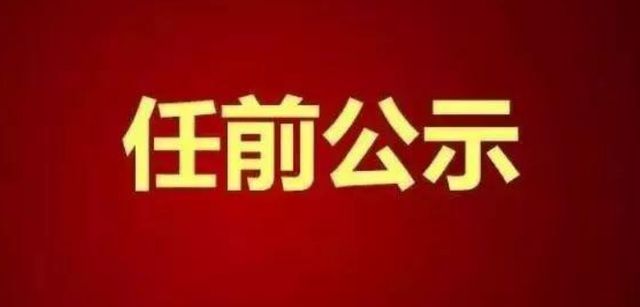 任前公示